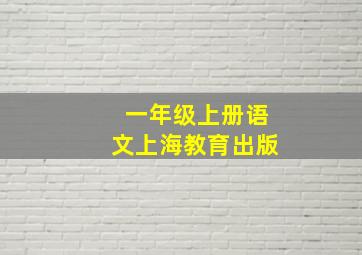 一年级上册语文上海教育出版